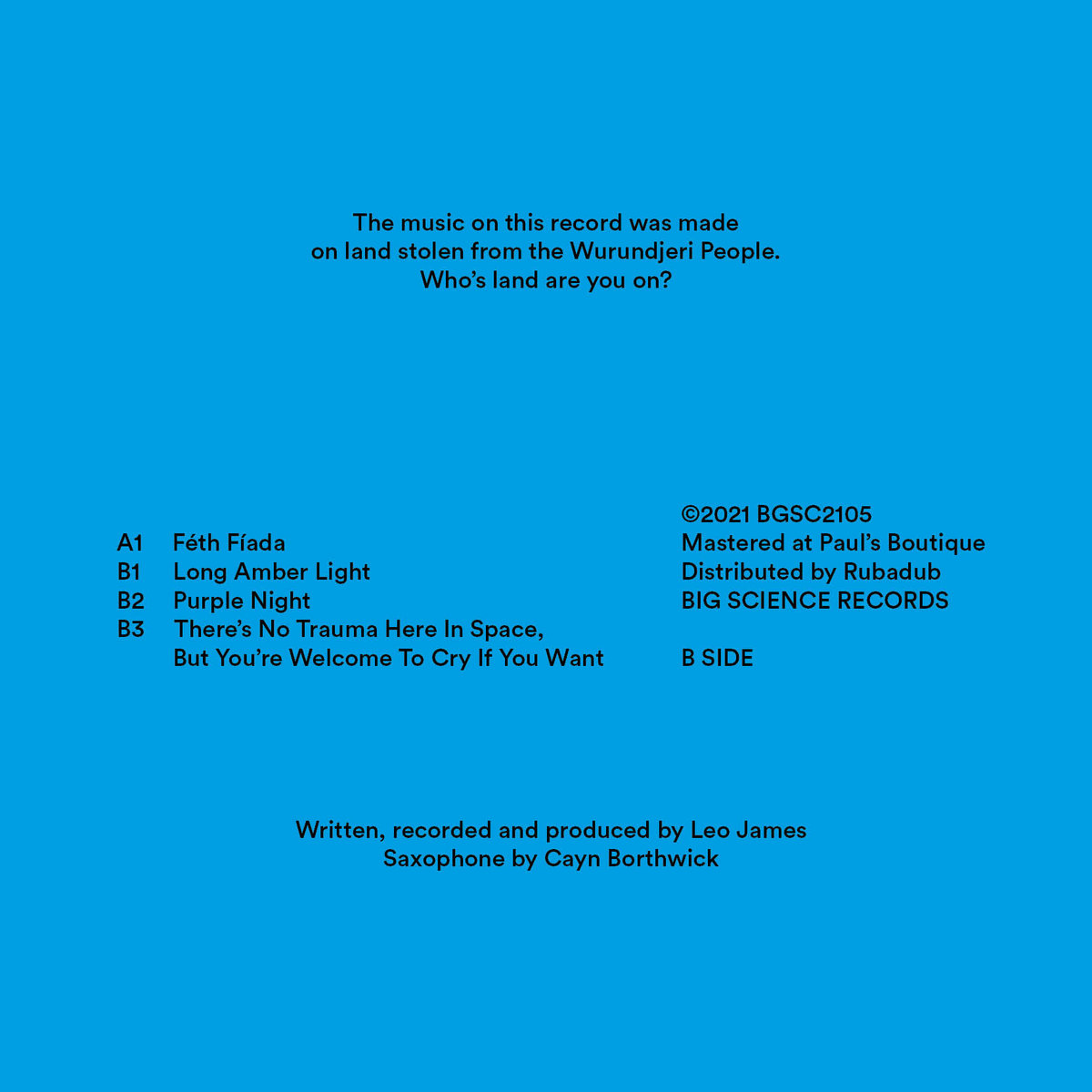 The music on this record was made
on land stolen from the Wurundjeri People.
Who's land are you on?

A1 Féth Fíada
B1 Long Amber Light
B2 Purple Night
B3 There's No Trauma Here In Space,
But You're Welcome To Cry If You Want

©2021 BGSC2105
Mastered at Paul's Boutique
Distributed by Rubadub
BIG SCIENCE RECORDS

B SIDE

Written, recorded and produced by Leo James
Saxophone by Cayn Borthwick